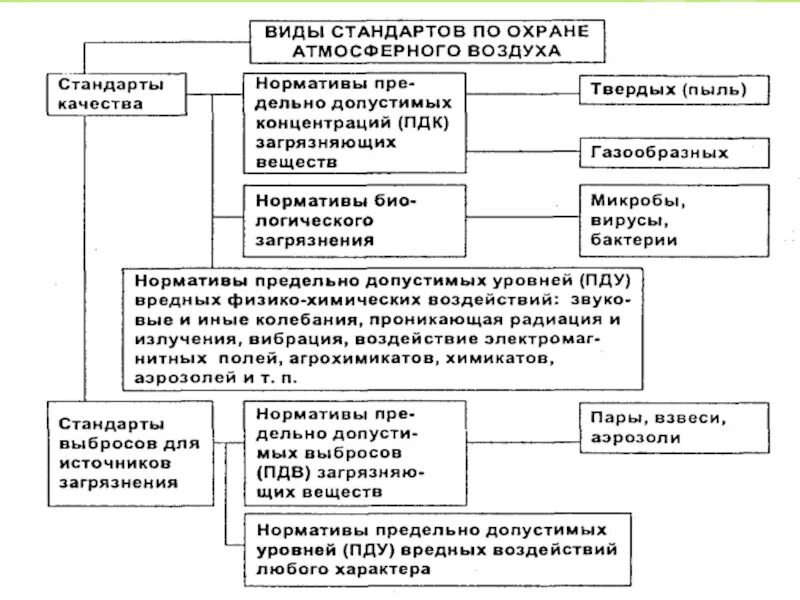 ВИДЫ СТАНДАРТОВ ПО ОХРАНЕ АТМОСФЕРНОГО ВОЗДУХА

Стандарты качества

Нормативы предельно допустимых концентраций (ПДК) загрязняющих веществ

Твердых (пыль)

Газообразных

Нормативы биологического загрязнения

Микробы, вирусы, бактерии

Нормативы предельно допустимых уровней (ПДУ) вредных физико-химических воздействий: звуковые и иные колебания, проникающая радиация и излучения, вибрация, воздействие электромагнитных полей, агрохимикатов, химикатов, аэрозолей и т. п.

Стандарты выбросов для источников загрязнения

Нормативы предельно допустимых выбросов (ПДВ) загрязняющих веществ

Пары, взвеси, аэрозоли

Нормативы предельно допустимых уровней (ПДУ) вредных воздействий любого характера